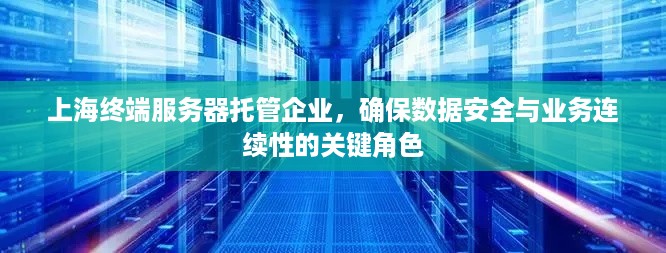 上海终端服务器托管企业，确保数据安全与业务连续性的关键角色